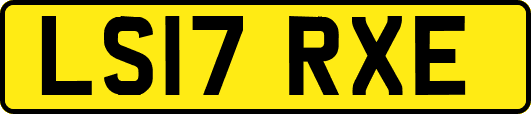 LS17 RXE